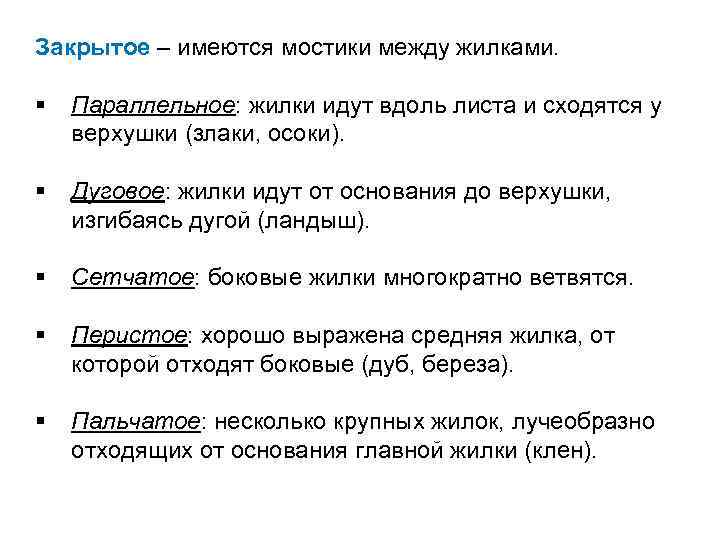 Закрытое – имеются мостики между жилками.

▪ Параллельное: жилки идут вдоль листа и сходятся у верхушки (злаки, осоки).

▪ Дуговое: жилки идут от основания до верхушки, изгибаясь дугой (ландыш).

▪ Сетчатое: боковые жилки многократно ветвятся.

▪ Перистое: хорошо выражена средняя жилка, от которой отходят боковые (дуб, береза).

▪ Пальчатое: несколько крупных жилок, лучеобразно отходящих от основания главной жилки (клен).